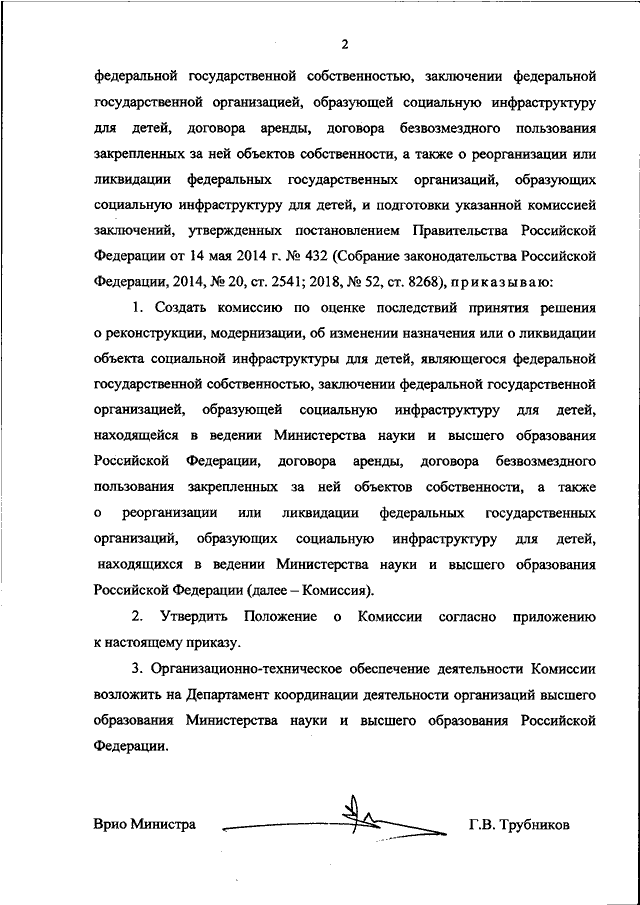 2

федеральной государственной собственностью, заключении федеральной государственной организацией, образующей социальную инфраструктуру для детей, договора аренды, договора безвозмездного пользования закрепленных за ней объектов собственности, а также о реорганизации или ликвидации федеральных государственных организаций, образующих социальную инфраструктуру для детей, и подготовки указанной комиссией заключений, утвержденных постановлением Правительства Российской Федерации от 14 мая 2014 г. № 432 (Собрание законодательства Российской Федерации, 2014, № 20, ст. 2541; 2018, № 52, ст. 8268), приказываю:

1. Создать комиссию по оценке последствий принятия решения о реконструкции, модернизации, об изменении назначения или о ликвидации объекта социальной инфраструктуры для детей, являющегося федеральной государственной собственностью, заключении федеральной государственной организацией, образующей социальную инфраструктуру для детей, находящейся в ведении Министерства науки и высшего образования Российской Федерации, договора аренды, договора безвозмездного пользования закрепленных за ней объектов собственности, а также о реорганизации или ликвидации федеральных государственных организаций, образующих социальную инфраструктуру для детей, находящихся в ведении Министерства науки и высшего образования Российской Федерации (далее – Комиссия).

2. Утвердить Положение о Комиссии согласно приложению к настоящему приказу.

3. Организационно-техническое обеспечение деятельности Комиссии возложить на Департамент координации деятельности организаций высшего образования Министерства науки и высшего образования Российской Федерации.

Врио Министра Г.В. Трубников